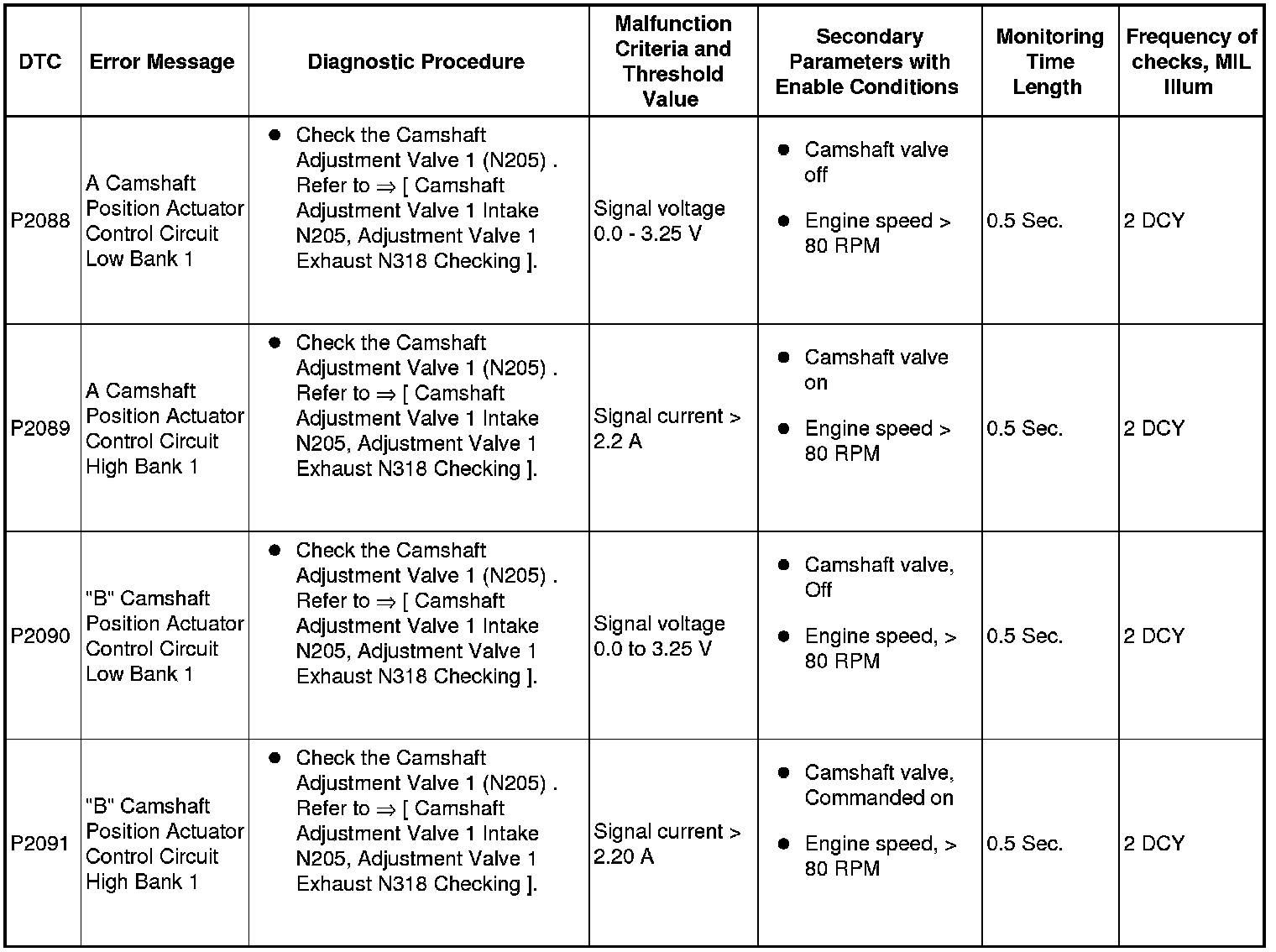 | DTC | Error Message | Diagnostic Procedure | Malfunction Criteria and Threshold Value | Secondary Parameters with Enable Conditions | Monitoring Time Length | Frequency of checks, MIL Illum |
|---|---|---|---|---|---|---|
| P2088 | A Camshaft Position Actuator Control Circuit Low Bank 1 | ● Check the Camshaft Adjustment Valve 1 (N205) . Refer to ⇒ [ Camshaft Adjustment Valve 1 Intake N205, Adjustment Valve 1 Exhaust N318 Checking ]. | Signal voltage 0.0 - 3.25 V | ● Camshaft valve off ● Engine speed > 80 RPM | 0.5 Sec. | 2 DCY |
| P2089 | A Camshaft Position Actuator Control Circuit High Bank 1 | ● Check the Camshaft Adjustment Valve 1 (N205) . Refer to ⇒ [ Camshaft Adjustment Valve 1 Intake N205, Adjustment Valve 1 Exhaust N318 Checking ]. | Signal current > 2.2 A | ● Camshaft valve on ● Engine speed > 80 RPM | 0.5 Sec. | 2 DCY |
| P2090 | "B" Camshaft Position Actuator Control Circuit Low Bank 1 | ● Check the Camshaft Adjustment Valve 1 (N205) . Refer to ⇒ [ Camshaft Adjustment Valve 1 Intake N205, Adjustment Valve 1 Exhaust N318 Checking ]. | Signal voltage 0.0 to 3.25 V | ● Camshaft valve, Off ● Engine speed, > 80 RPM | 0.5 Sec. | 2 DCY |
| P2091 | "B" Camshaft Position Actuator Control Circuit High Bank 1 | ● Check the Camshaft Adjustment Valve 1 (N205) . Refer to ⇒ [ Camshaft Adjustment Valve 1 Intake N205, Adjustment Valve 1 Exhaust N318 Checking ]. | Signal current > 2.20 A | ● Camshaft valve, Commanded on ● Engine speed, > 80 RPM | 0.5 Sec. | 2 DCY |